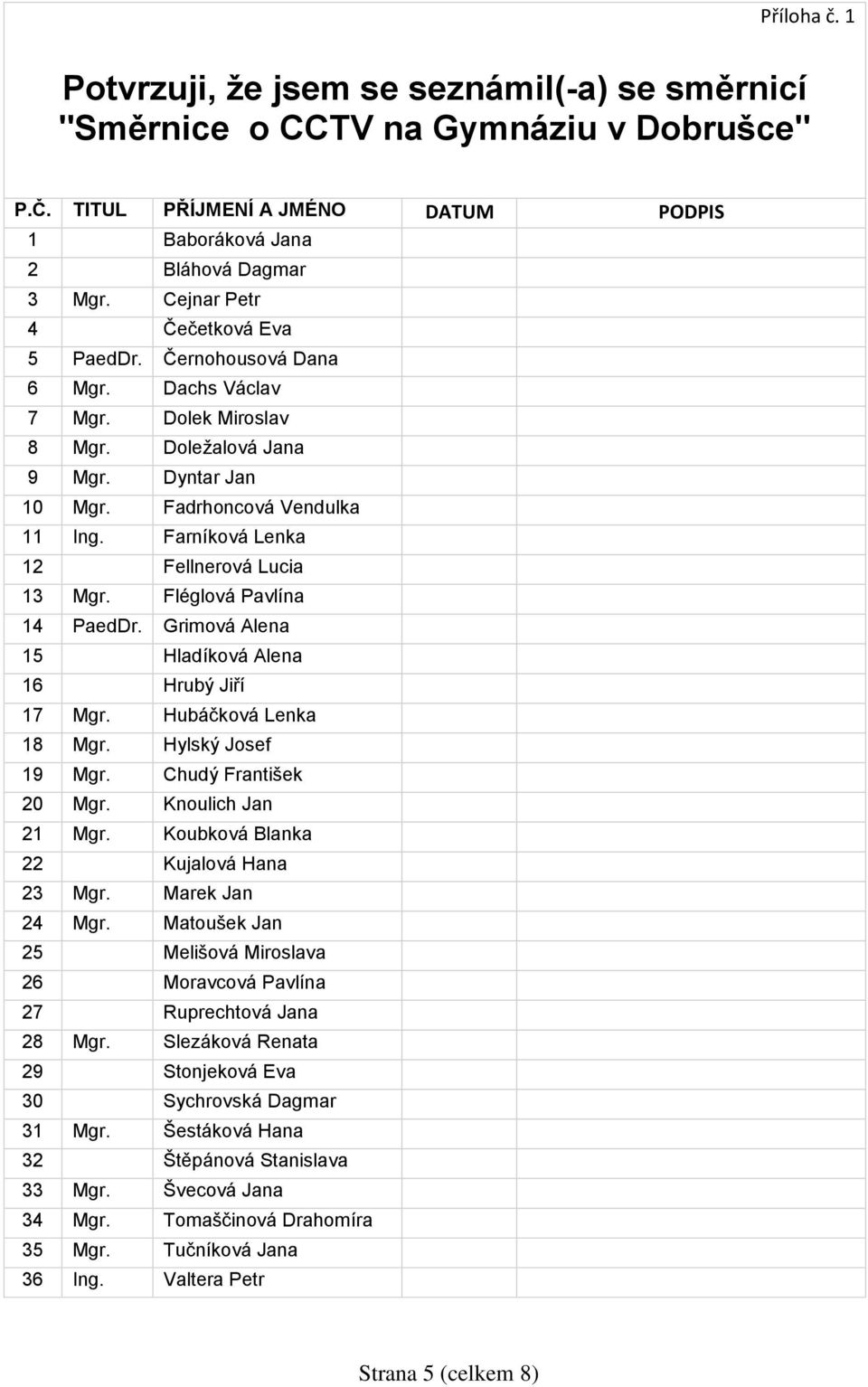 Příloha č. 1

Potvrzuji, že jsem se seznámil(-a) se směrnicí "Směrnice o CCTV na Gymnáziu v Dobrušce"

| P.Č. | TITUL | PŘÍJMENÍ A JMÉNO | DATUM | PODPIS |
|---|---|---|---|---|
| 1 | | Baboráková Jana | | |
| 2 | | Bláhová Dagmar | | |
| 3 | Mgr. | Cejnar Petr | | |
| 4 | | Čečetková Eva | | |
| 5 | PaedDr. | Černohousová Dana | | |
| 6 | Mgr. | Dachs Václav | | |
| 7 | Mgr. | Dolek Miroslav | | |
| 8 | Mgr. | Doležalová Jana | | |
| 9 | Mgr. | Dyntar Jan | | |
| 10 | Mgr. | Fadrhoncová Vendulka | | |
| 11 | Ing. | Farníková Lenka | | |
| 12 | | Fellnerová Lucia | | |
| 13 | Mgr. | Fléglová Pavlína | | |
| 14 | PaedDr. | Grimová Alena | | |
| 15 | | Hladíková Alena | | |
| 16 | | Hrubý Jiří | | |
| 17 | Mgr. | Hubáčková Lenka | | |
| 18 | Mgr. | Hylský Josef | | |
| 19 | Mgr. | Chudý František | | |
| 20 | Mgr. | Knoulich Jan | | |
| 21 | Mgr. | Koubková Blanka | | |
| 22 | | Kujalová Hana | | |
| 23 | Mgr. | Marek Jan | | |
| 24 | Mgr. | Matoušek Jan | | |
| 25 | | Melišová Miroslava | | |
| 26 | | Moravcová Pavlína | | |
| 27 | | Ruprechtová Jana | | |
| 28 | Mgr. | Slezáková Renata | | |
| 29 | | Stonjeková Eva | | |
| 30 | | Sychrovská Dagmar | | |
| 31 | Mgr. | Šestáková Hana | | |
| 32 | | Štěpánová Stanislava | | |
| 33 | Mgr. | Švecová Jana | | |
| 34 | Mgr. | Tomaščinová Drahomíra | | |
| 35 | Mgr. | Tučníková Jana | | |
| 36 | Ing. | Valtera Petr | | |

Strana 5 (celkem 8)